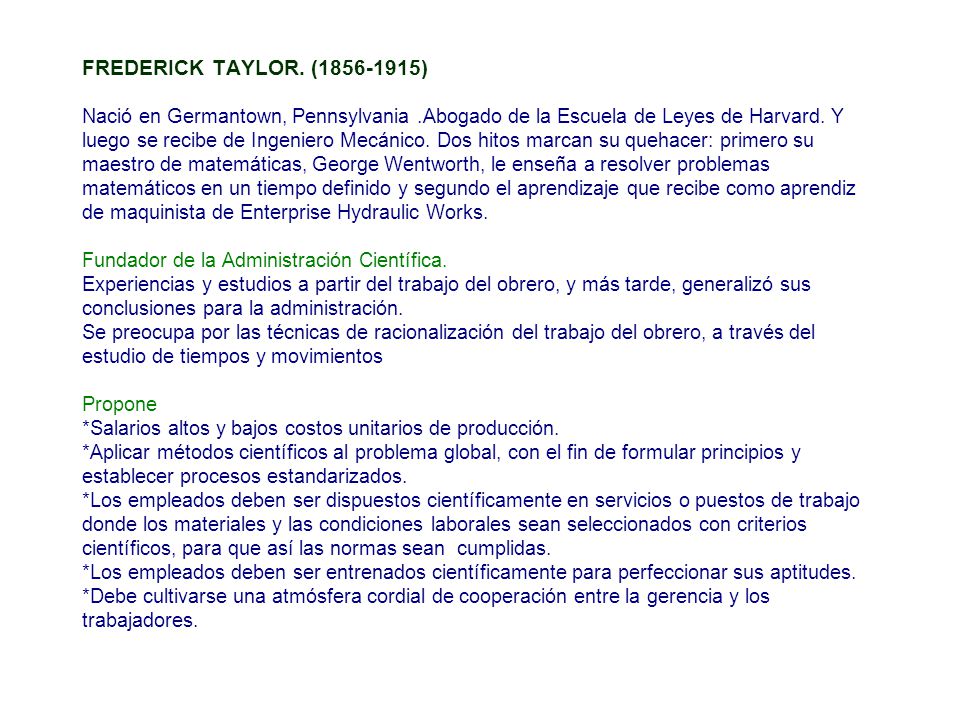 FREDERICK TAYLOR. (1856-1915)

Nació en Germantown, Pennsylvania .Abogado de la Escuela de Leyes de Harvard. Y luego se recibe de Ingeniero Mecánico. Dos hitos marcan su quehacer: primero su maestro de matemáticas, George Wentworth, le enseña a resolver problemas matemáticos en un tiempo definido y segundo el aprendizaje que recibe como aprendiz de maquinista de Enterprise Hydraulic Works.

Fundador de la Administración Científica.
Experiencias y estudios a partir del trabajo del obrero, y más tarde, generalizó sus conclusiones para la administración.
Se preocupa por las técnicas de racionalización del trabajo del obrero, a través del estudio de tiempos y movimientos

Propone
*Salarios altos y bajos costos unitarios de producción.
*Aplicar métodos científicos al problema global, con el fin de formular principios y establecer procesos estandarizados.
*Los empleados deben ser dispuestos científicamente en servicios o puestos de trabajo donde los materiales y las condiciones laborales sean seleccionados con criterios científicos, para que así las normas sean cumplidas.
*Los empleados deben ser entrenados científicamente para perfeccionar sus aptitudes.
*Debe cultivarse una atmósfera cordial de cooperación entre la gerencia y los trabajadores.